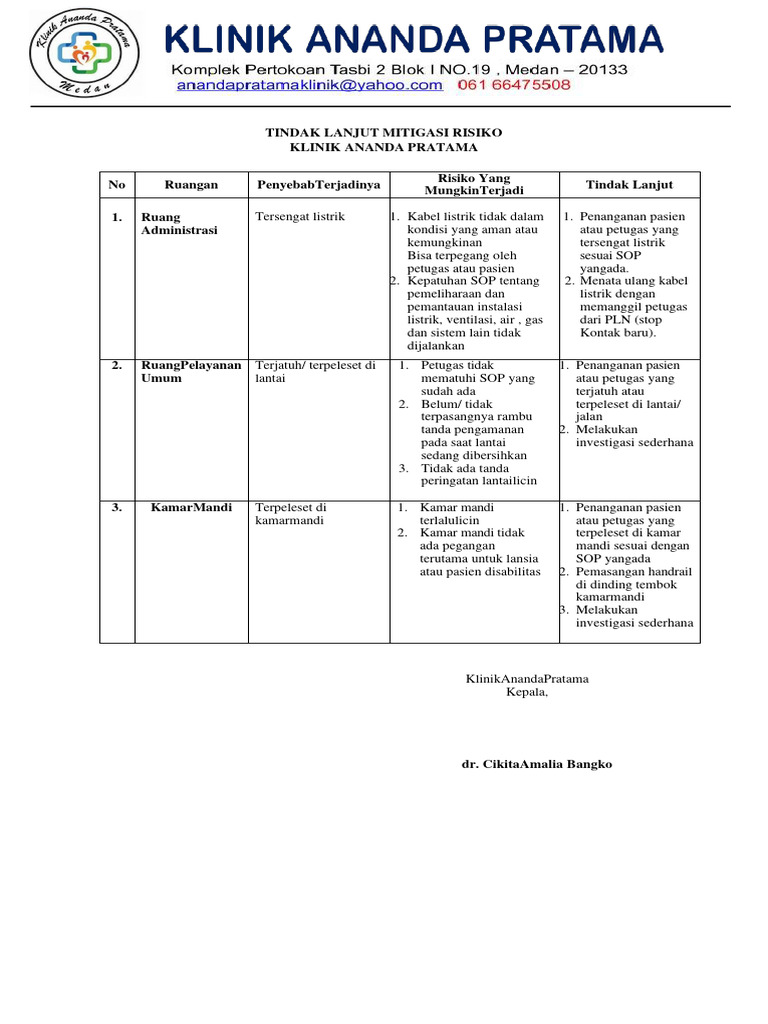 Klinik Ananda Pratama
Medan

KLINIK ANANDA PRATAMA
Komplek Pertokoan Tasbi 2 Blok I NO.19 , Medan – 20133
anandapratamaklinik@yahoo.com 061 66475508

TINDAK LANJUT MITIGASI RISIKO
KLINIK ANANDA PRATAMA

| No | Ruangan | PenyebabTerjadinya | Risiko Yang MungkinTerjadi | Tindak Lanjut |
|---|---|---|---|---|
| 1. | Ruang Administrasi | Tersengat listrik | 1. Kabel listrik tidak dalam kondisi yang aman atau kemungkinan Bisa terpegang oleh petugas atau pasien 2. Kepatuhan SOP tentang pemeliharaan dan pemantauan instalasi listrik, ventilasi, air , gas dan sistem lain tidak dijalankan | 1. Penanganan pasien atau petugas yang tersengat listrik sesuai SOP yangada. 2. Menata ulang kabel listrik dengan memanggil petugas dari PLN (stop Kontak baru). |
| 2. | RuangPelayanan Umum | Terjatuh/ terpeleset di lantai | 1. Petugas tidak mematuhi SOP yang sudah ada 2. Belum/ tidak terpasangnya rambu tanda pengamanan pada saat lantai sedang dibersihkan 3. Tidak ada tanda peringatan lantailicin | 1. Penanganan pasien atau petugas yang terjatuh atau terpeleset di lantai/ jalan 2. Melakukan investigasi sederhana |
| 3. | KamarMandi | Terpeleset di kamarmandi | 1. Kamar mandi terlalulicin 2. Kamar mandi tidak ada pegangan terutama untuk lansia atau pasien disabilitas | 1. Penanganan pasien atau petugas yang terpeleset di kamar mandi sesuai dengan SOP yangada 2. Pemasangan handrail di dinding tembok kamarmandi 3. Melakukan investigasi sederhana |

KlinikAnandaPratama
Kepala,

dr. CikitaAmalia Bangko